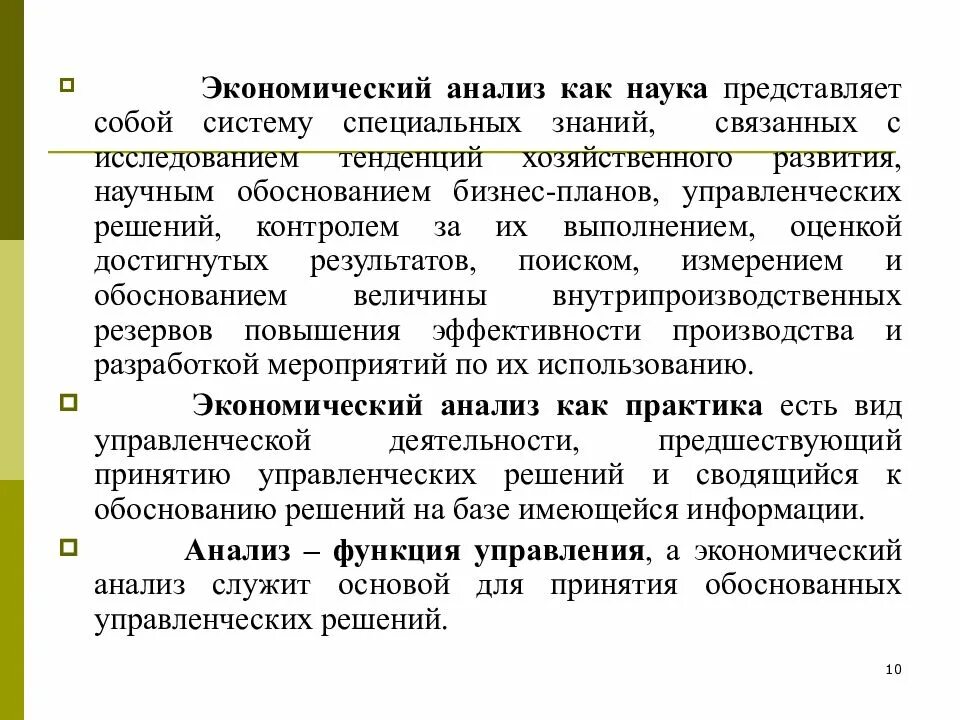 Экономический анализ как наука представляет собой систему специальных знаний, связанных с исследованием тенденций хозяйственного развития, научным обоснованием бизнес-планов, управленческих решений, контролем за их выполнением, оценкой достигнутых результатов, поиском, измерением и обоснованием величины внутрипроизводственных резервов повышения эффективности производства и разработкой мероприятий по их использованию.

Экономический анализ как практика есть вид управленческой деятельности, предшествующий принятию управленческих решений и сводящийся к обоснованию решений на базе имеющейся информации.

Анализ – функция управления, а экономический анализ служит основой для принятия обоснованных управленческих решений.

10